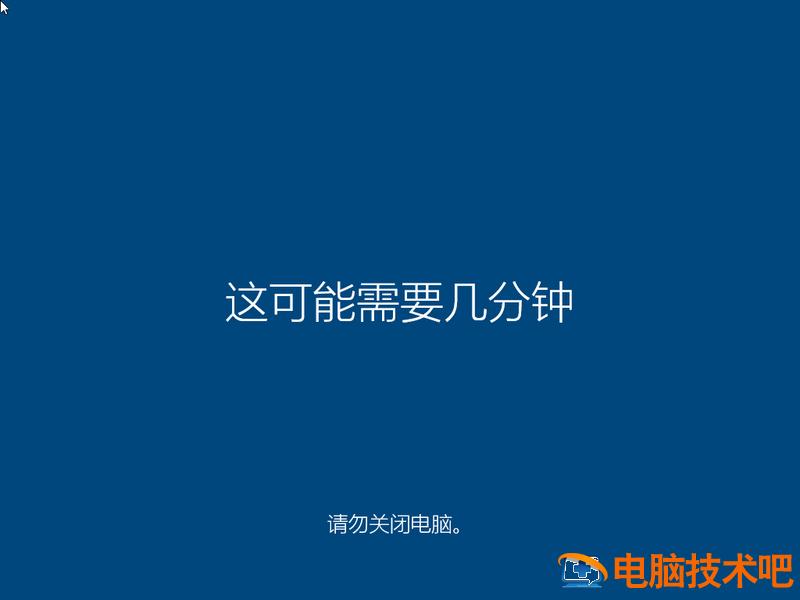 这可能需要几分钟

请勿关闭电脑。

电脑技术吧